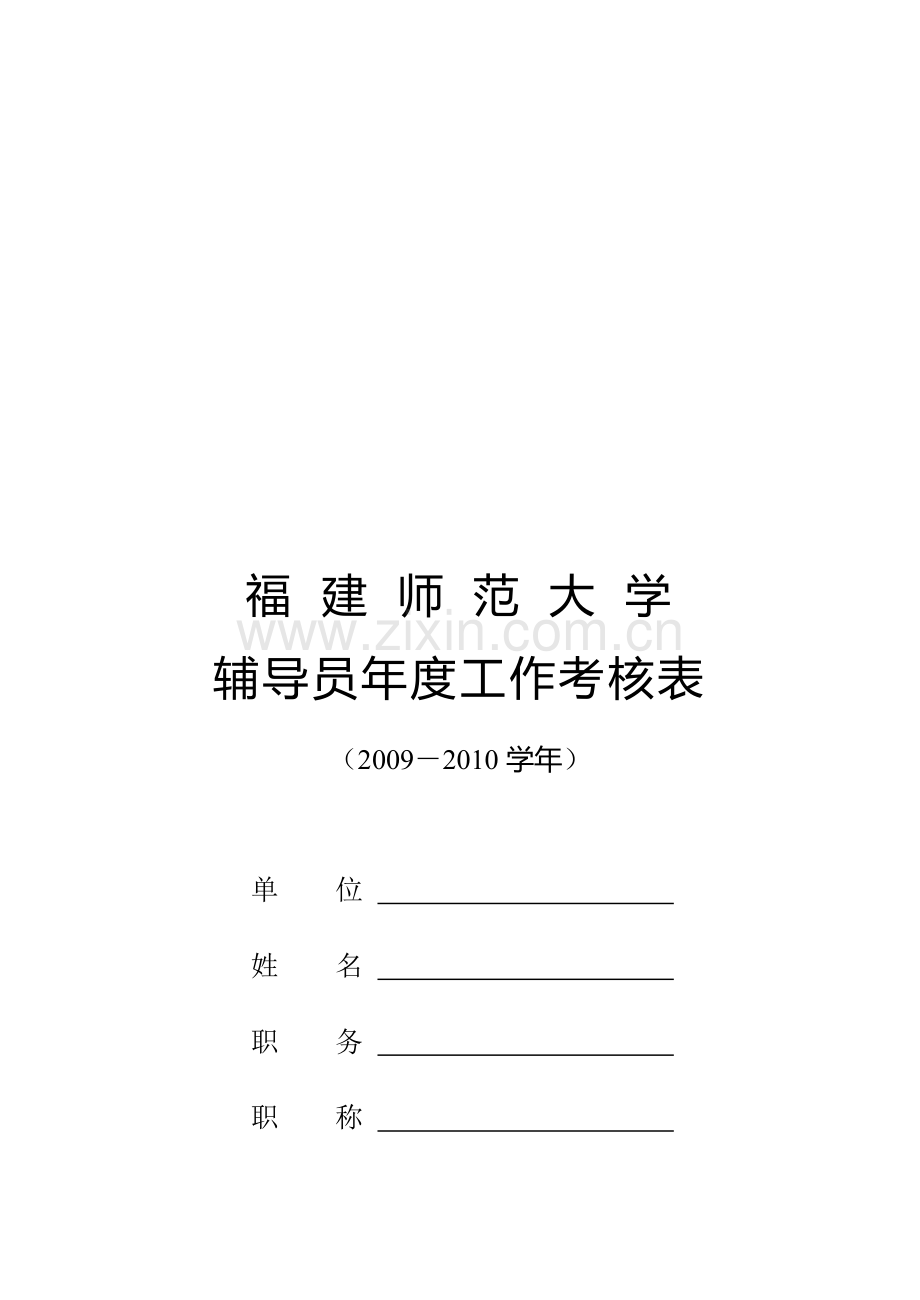 福 建 师 范 大 学

www.zixin.com.cn

辅导员年度工作考核表

（2009－2010 学年）

单　　位 ______________________

姓　　名 ______________________

职　　务 ______________________

职　　称 ______________________